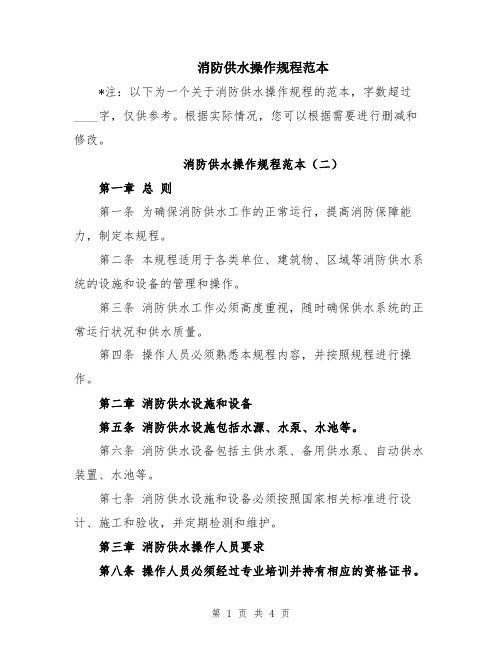 消防供水操作规程范本

*注：以下为一个关于消防供水操作规程的范本，字数超过____字，仅供参考。根据实际情况，您可以根据需要进行删减和修改。

消防供水操作规程范本（二）

第一章 总 则

第一条 为确保消防供水工作的正常运行，提高消防保障能力，制定本规程。

第二条 本规程适用于各类单位、建筑物、区域等消防供水系统的设施和设备的管理和操作。

第三条 消防供水工作必须高度重视，随时确保供水系统的正常运行状况和供水质量。

第四条 操作人员必须熟悉本规程内容，并按照规程进行操作。

第二章 消防供水设施和设备

第五条 消防供水设施包括水源、水泵、水池等。

第六条 消防供水设备包括主供水泵、备用供水泵、自动供水装置、水池等。

第七条 消防供水设施和设备必须按照国家相关标准进行设计、施工和验收，并定期检测和维护。

第三章 消防供水操作人员要求

第八条 操作人员必须经过专业培训并持有相应的资格证书。

第 1 页 共 4 页